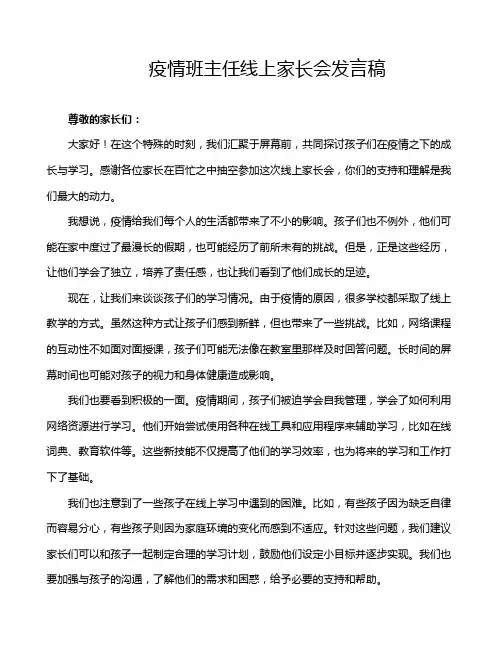 疫情班主任线上家长会发言稿

尊敬的家长们：

大家好！在这个特殊的时刻，我们汇聚于屏幕前，共同探讨孩子们在疫情之下的成长与学习。感谢各位家长在百忙之中抽空参加这次线上家长会，你们的支持和理解是我们最大的动力。

我想说，疫情给我们每个人的生活都带来了不小的影响。孩子们也不例外，他们可能在家中度过了最漫长的假期，也可能经历了前所未有的挑战。但是，正是这些经历，让他们学会了独立，培养了责任感，也让我们看到了他们成长的足迹。

现在，让我们来谈谈孩子们的学习情况。由于疫情的原因，很多学校都采取了线上教学的方式。虽然这种方式让孩子们感到新鲜，但也带来了一些挑战。比如，网络课程的互动性不如面对面授课，孩子们可能无法像在教室里那样及时回答问题。长时间的屏幕时间也可能对孩子的视力和身体健康造成影响。

我们也要看到积极的一面。疫情期间，孩子们被迫学会自我管理，学会了如何利用网络资源进行学习。他们开始尝试使用各种在线工具和应用程序来辅助学习，比如在线词典、教育软件等。这些新技能不仅提高了他们的学习效率，也为将来的学习和工作打下了基础。

我们也注意到了一些孩子在线上学习中遇到的困难。比如，有些孩子因为缺乏自律而容易分心，有些孩子则因为家庭环境的变化而感到不适应。针对这些问题，我们建议家长们可以和孩子一起制定合理的学习计划，鼓励他们设定小目标并逐步实现。我们也要加强与孩子的沟通，了解他们的需求和困惑，给予必要的支持和帮助。